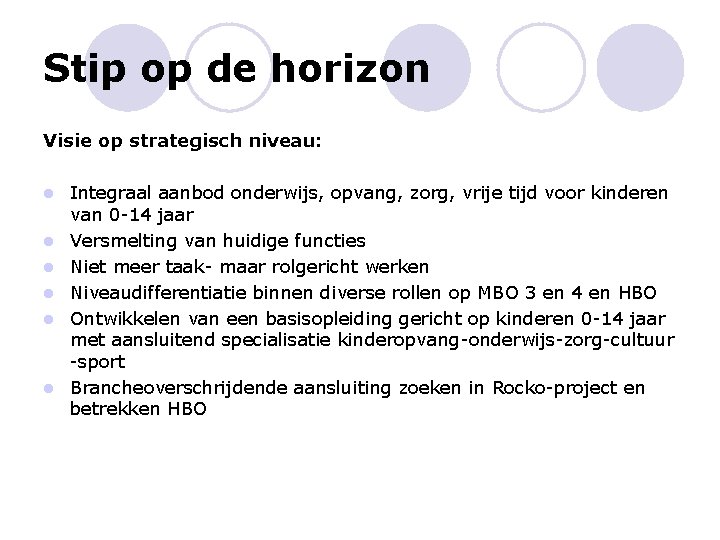 Stip op de horizon

Visie op strategisch niveau:

- Integraal aanbod onderwijs, opvang, zorg, vrije tijd voor kinderen van 0-14 jaar
- Versmelting van huidige functies
- Niet meer taak- maar rolgericht werken
- Niveaudifferentiatie binnen diverse rollen op MBO 3 en 4 en HBO
- Ontwikkelen van een basisopleiding gericht op kinderen 0-14 jaar met aansluitend specialisatie kinderopvang-onderwijs-zorg-cultuur -sport
- Brancheoverschrijdende aansluiting zoeken in Rocko-project en betrekken HBO